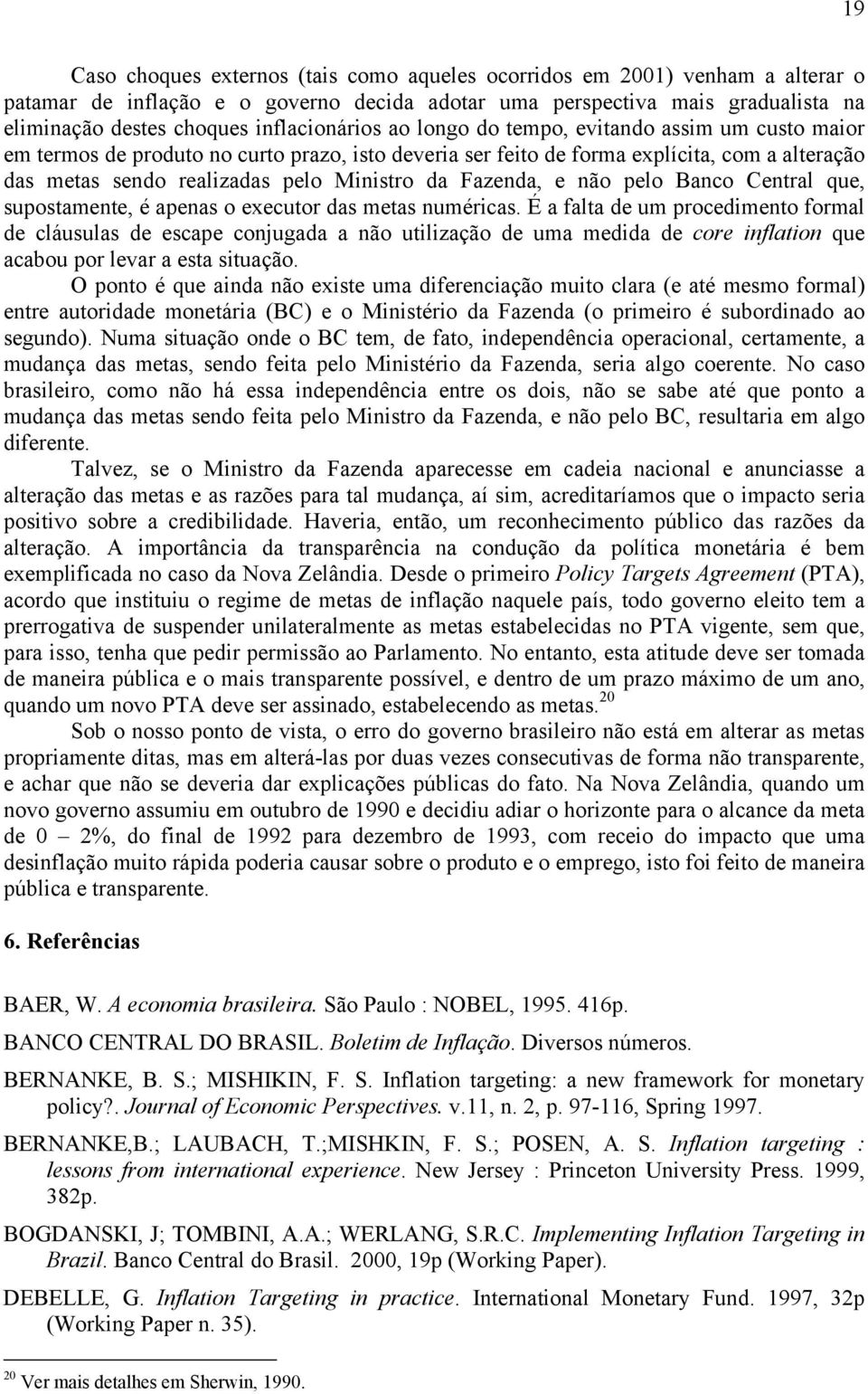 19

Caso choques externos (tais como aqueles ocorridos em 2001) venham a alterar o patamar de inflação e o governo decida adotar uma perspectiva mais gradualista na eliminação destes choques inflacionários ao longo do tempo, evitando assim um custo maior em termos de produto no curto prazo, isto deveria ser feito de forma explícita, com a alteração das metas sendo realizadas pelo Ministro da Fazenda, e não pelo Banco Central que, supostamente, é apenas o executor das metas numéricas. É a falta de um procedimento formal de cláusulas de escape conjugada a não utilização de uma medida de core inflation que acabou por levar a esta situação.

O ponto é que ainda não existe uma diferenciação muito clara (e até mesmo formal) entre autoridade monetária (BC) e o Ministério da Fazenda (o primeiro é subordinado ao segundo). Numa situação onde o BC tem, de fato, independência operacional, certamente, a mudança das metas, sendo feita pelo Ministério da Fazenda, seria algo coerente. No caso brasileiro, como não há essa independência entre os dois, não se sabe até que ponto a mudança das metas sendo feita pelo Ministro da Fazenda, e não pelo BC, resultaria em algo diferente.

Talvez, se o Ministro da Fazenda aparecesse em cadeia nacional e anunciasse a alteração das metas e as razões para tal mudança, aí sim, acreditaríamos que o impacto seria positivo sobre a credibilidade. Haveria, então, um reconhecimento público das razões da alteração. A importância da transparência na condução da política monetária é bem exemplificada no caso da Nova Zelândia. Desde o primeiro Policy Targets Agreement (PTA), acordo que instituiu o regime de metas de inflação naquele país, todo governo eleito tem a prerrogativa de suspender unilateralmente as metas estabelecidas no PTA vigente, sem que, para isso, tenha que pedir permissão ao Parlamento. No entanto, esta atitude deve ser tomada de maneira pública e o mais transparente possível, e dentro de um prazo máximo de um ano, quando um novo PTA deve ser assinado, estabelecendo as metas.$^{20}$

Sob o nosso ponto de vista, o erro do governo brasileiro não está em alterar as metas propriamente ditas, mas em alterá-las por duas vezes consecutivas de forma não transparente, e achar que não se deveria dar explicações públicas do fato. Na Nova Zelândia, quando um novo governo assumiu em outubro de 1990 e decidiu adiar o horizonte para o alcance da meta de 0 – 2%, do final de 1992 para dezembro de 1993, com receio do impacto que uma desinflação muito rápida poderia causar sobre o produto e o emprego, isto foi feito de maneira pública e transparente.

6. Referências

BAER, W. A economia brasileira. São Paulo : NOBEL, 1995. 416p.

BANCO CENTRAL DO BRASIL. Boletim de Inflação. Diversos números.

BERNANKE, B. S.; MISHIKIN, F. S. Inflation targeting: a new framework for monetary policy?. Journal of Economic Perspectives. v.11, n. 2, p. 97-116, Spring 1997.

BERNANKE,B.; LAUBACH, T.;MISHKIN, F. S.; POSEN, A. S. Inflation targeting : lessons from international experience. New Jersey : Princeton University Press. 1999, 382p.

BOGDANSKI, J; TOMBINI, A.A.; WERLANG, S.R.C. Implementing Inflation Targeting in Brazil. Banco Central do Brasil. 2000, 19p (Working Paper).

DEBELLE, G. Inflation Targeting in practice. International Monetary Fund. 1997, 32p (Working Paper n. 35).

$^{20}$ Ver mais detalhes em Sherwin, 1990.